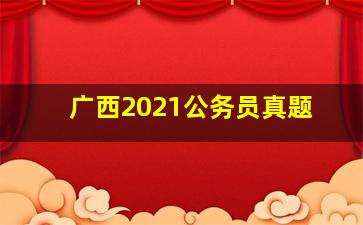 广西2021公务员真题